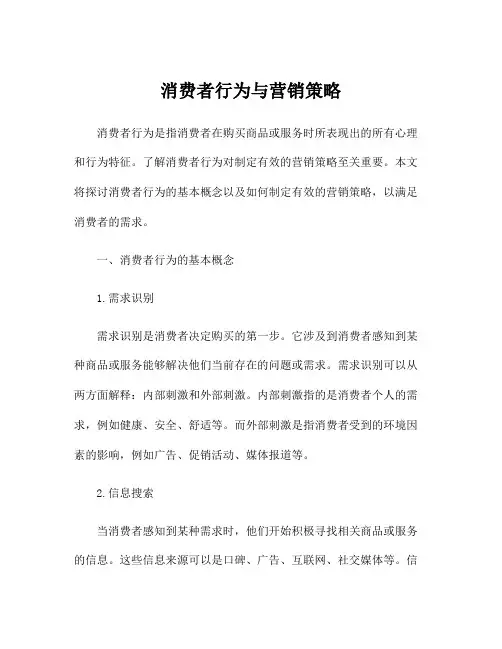 消费者行为与营销策略

消费者行为是指消费者在购买商品或服务时所表现出的所有心理和行为特征。了解消费者行为对制定有效的营销策略至关重要。本文将探讨消费者行为的基本概念以及如何制定有效的营销策略，以满足消费者的需求。

一、消费者行为的基本概念

1. 需求识别

需求识别是消费者决定购买的第一步。它涉及到消费者感知到某种商品或服务能够解决他们当前存在的问题或需求。需求识别可以从两方面解释：内部刺激和外部刺激。内部刺激指的是消费者个人的需求，例如健康、安全、舒适等。而外部刺激是指消费者受到的环境因素的影响，例如广告、促销活动、媒体报道等。

2. 信息搜索

当消费者感知到某种需求时，他们开始积极寻找相关商品或服务的信息。这些信息来源可以是口碑、广告、互联网、社交媒体等。信